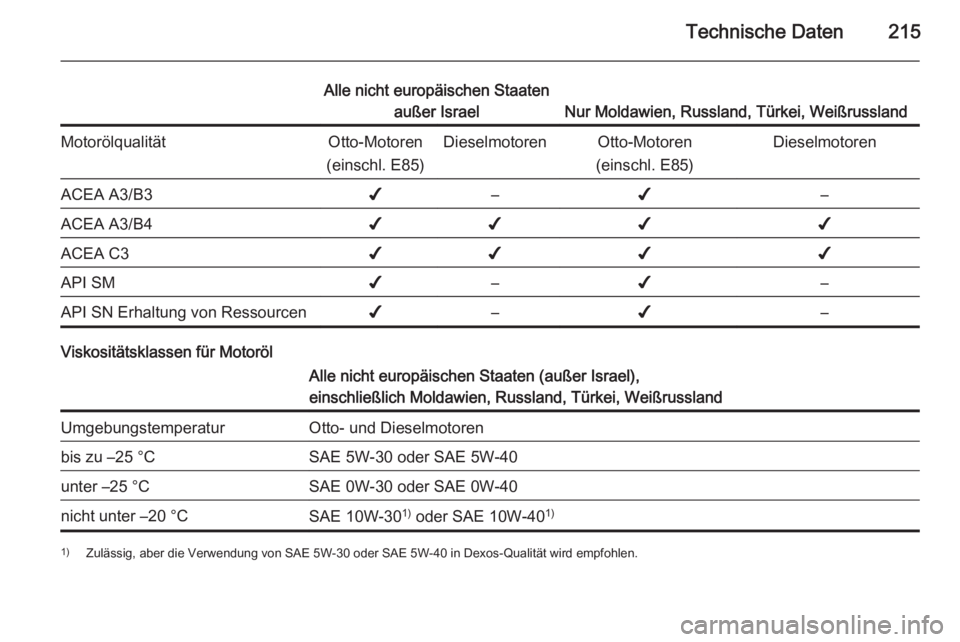 Technische Daten 215

| | Alle nicht europäischen Staaten außer Israel | | Nur Moldawien, Russland, Türkei, Weißrussland | |
|---|---|---|---|---|
| Motorölqualität | Otto-Motoren (einschl. E85) | Dieselmotoren | Otto-Motoren (einschl. E85) | Dieselmotoren |
| ACEA A3/B3 | ✔ | – | ✔ | – |
| ACEA A3/B4 | ✔ | ✔ | ✔ | ✔ |
| ACEA C3 | ✔ | ✔ | ✔ | ✔ |
| API SM | ✔ | – | ✔ | – |
| API SN Erhaltung von Ressourcen | ✔ | – | ✔ | – |

Viskositätsklassen für Motoröl

| | Alle nicht europäischen Staaten (außer Israel), einschließlich Moldawien, Russland, Türkei, Weißrussland |
|---|---|
| Umgebungstemperatur | Otto- und Dieselmotoren |
| bis zu –25 °C | SAE 5W-30 oder SAE 5W-40 |
| unter –25 °C | SAE 0W-30 oder SAE 0W-40 |
| nicht unter –20 °C | SAE 10W-30$^{1)}$ oder SAE 10W-40$^{1)}$ |

$^{1)}$ Zulässig, aber die Verwendung von SAE 5W-30 oder SAE 5W-40 in Dexos-Qualität wird empfohlen.

carmanualsonline.info